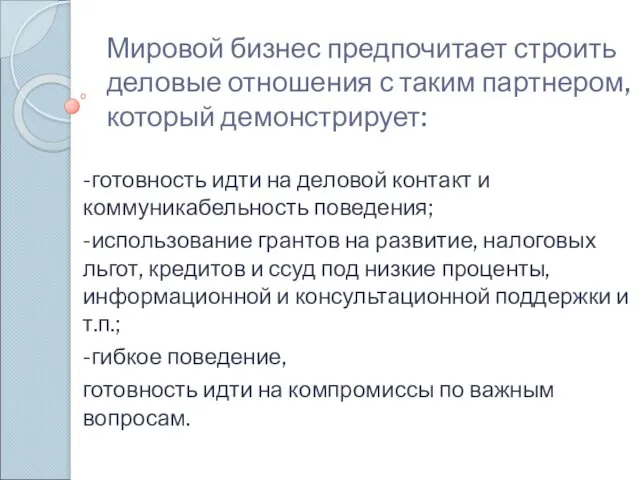 Мировой бизнес предпочитает строить деловые отношения с таким партнером, который демонстрирует:

-готовность идти на деловой контакт и коммуникабельность поведения;

-использование грантов на развитие, налоговых льгот, кредитов и ссуд под низкие проценты, информационной и консультационной поддержки и т.п.;

-гибкое поведение,

готовность идти на компромиссы по важным вопросам.